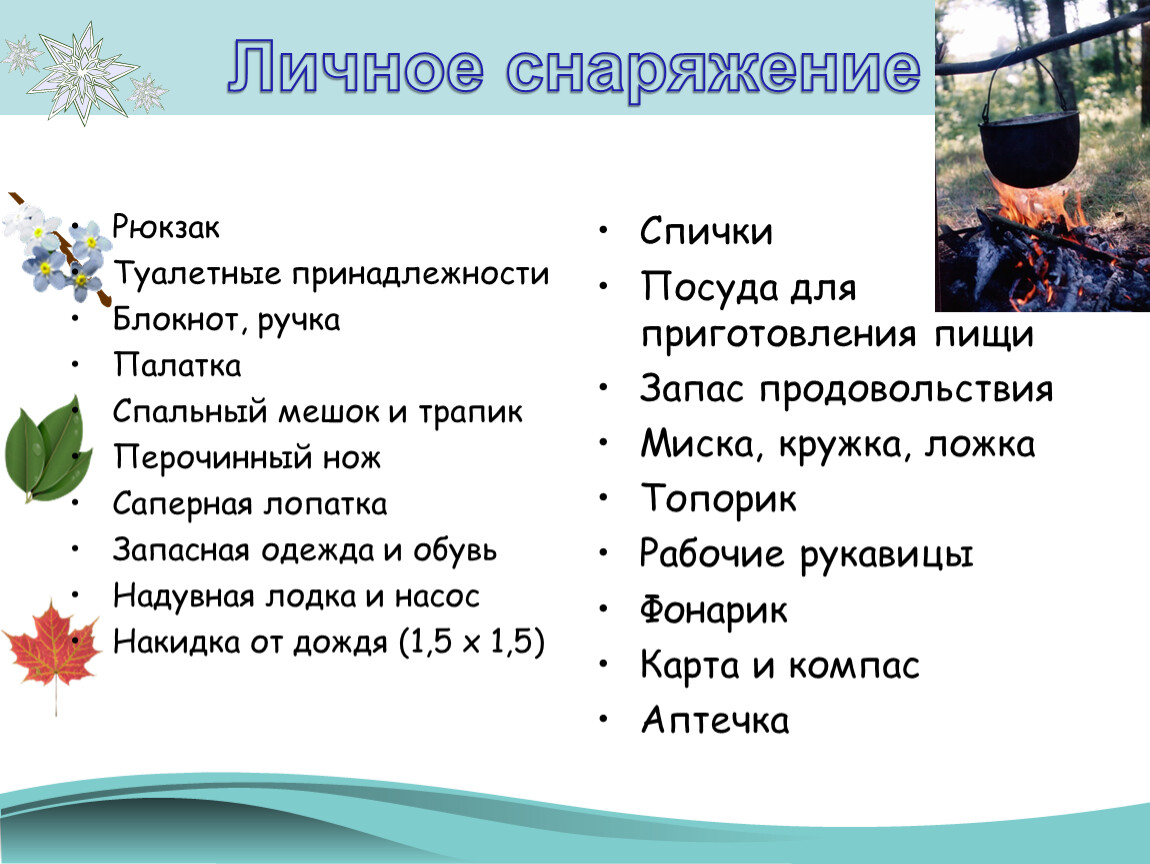 Личное снаряжение

• Рюкзак
• Туалетные принадлежности
• Блокнот, ручка
• Палатка
• Спальный мешок и трапик
• Перочинный нож
• Саперная лопатка
• Запасная одежда и обувь
• Надувная лодка и насос
• Накидка от дождя (1,5 х 1,5)

• Спички
• Посуда для приготовления пищи
• Запас продовольствия
• Миска, кружка, ложка
• Топорик
• Рабочие рукавицы
• Фонарик
• Карта и компас
• Аптечка